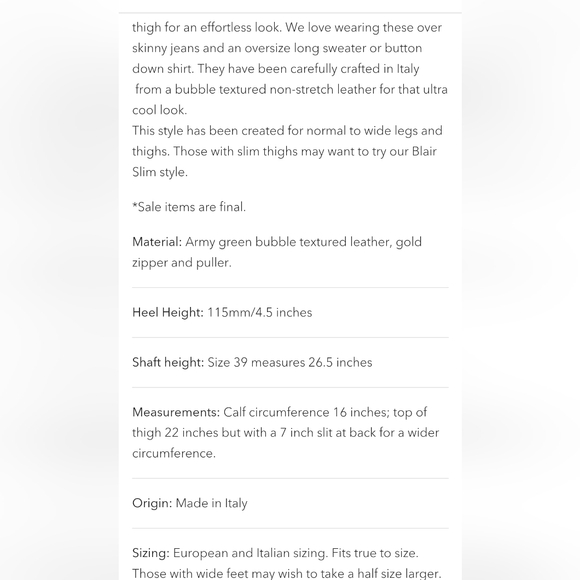 thigh for an effortless look. We love wearing these over skinny jeans and an oversize long sweater or button down shirt. They have been carefully crafted in Italy from a bubble textured non-stretch leather for that ultra cool look.
This style has been created for normal to wide legs and thighs. Those with slim thighs may want to try our Blair Slim style.

*Sale items are final.

Material: Army green bubble textured leather, gold zipper and puller.

Heel Height: 115mm/4.5 inches

Shaft height: Size 39 measures 26.5 inches

Measurements: Calf circumference 16 inches; top of thigh 22 inches but with a 7 inch slit at back for a wider circumference.

Origin: Made in Italy

Sizing: European and Italian sizing. Fits true to size. Those with wide feet may wish to take a half size larger.